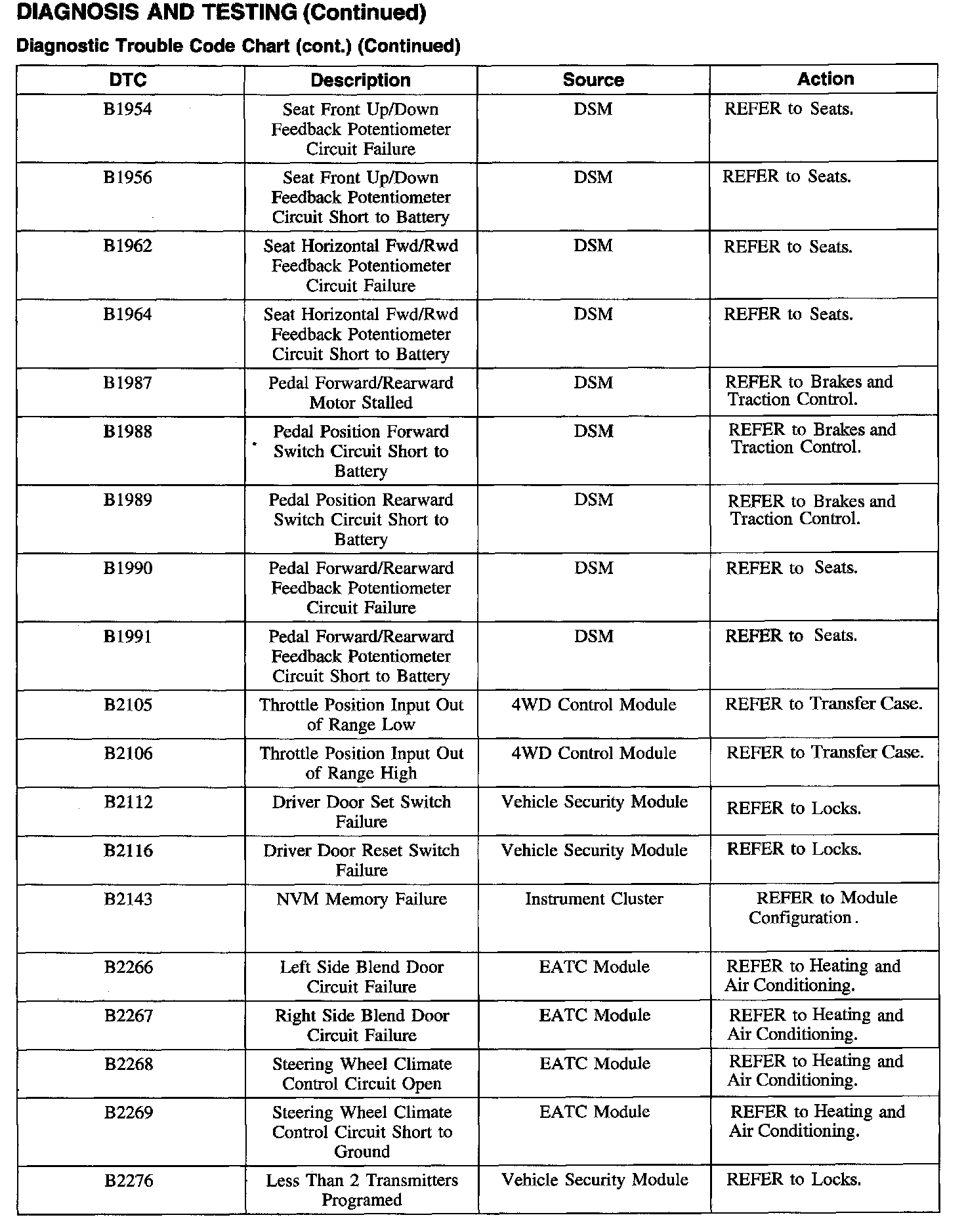 DIAGNOSIS AND TESTING (Continued)

Diagnostic Trouble Code Chart (cont.) (Continued)

| DTC | Description | Source | Action |
|---|---|---|---|
| B1954 | Seat Front Up/Down Feedback Potentiometer Circuit Failure | DSM | REFER to Seats. |
| B1956 | Seat Front Up/Down Feedback Potentiometer Circuit Short to Battery | DSM | REFER to Seats. |
| B1962 | Seat Horizontal Fwd/Rwd Feedback Potentiometer Circuit Failure | DSM | REFER to Seats. |
| B1964 | Seat Horizontal Fwd/Rwd Feedback Potentiometer Circuit Short to Battery | DSM | REFER to Seats. |
| B1987 | Pedal Forward/Rearward Motor Stalled | DSM | REFER to Brakes and Traction Control. |
| B1988 | Pedal Position Forward Switch Circuit Short to Battery | DSM | REFER to Brakes and Traction Control. |
| B1989 | Pedal Position Rearward Switch Circuit Short to Battery | DSM | REFER to Brakes and Traction Control. |
| B1990 | Pedal Forward/Rearward Feedback Potentiometer Circuit Failure | DSM | REFER to Seats. |
| B1991 | Pedal Forward/Rearward Feedback Potentiometer Circuit Short to Battery | DSM | REFER to Seats. |
| B2105 | Throttle Position Input Out of Range Low | 4WD Control Module | REFER to Transfer Case. |
| B2106 | Throttle Position Input Out of Range High | 4WD Control Module | REFER to Transfer Case. |
| B2112 | Driver Door Set Switch Failure | Vehicle Security Module | REFER to Locks. |
| B2116 | Driver Door Reset Switch Failure | Vehicle Security Module | REFER to Locks. |
| B2143 | NVM Memory Failure | Instrument Cluster | REFER to Module Configuration. |
| B2266 | Left Side Blend Door Circuit Failure | EATC Module | REFER to Heating and Air Conditioning. |
| B2267 | Right Side Blend Door Circuit Failure | EATC Module | REFER to Heating and Air Conditioning. |
| B2268 | Steering Wheel Climate Control Circuit Open | EATC Module | REFER to Heating and Air Conditioning. |
| B2269 | Steering Wheel Climate Control Circuit Short to Ground | EATC Module | REFER to Heating and Air Conditioning. |
| B2276 | Less Than 2 Transmitters Programed | Vehicle Security Module | REFER to Locks. |